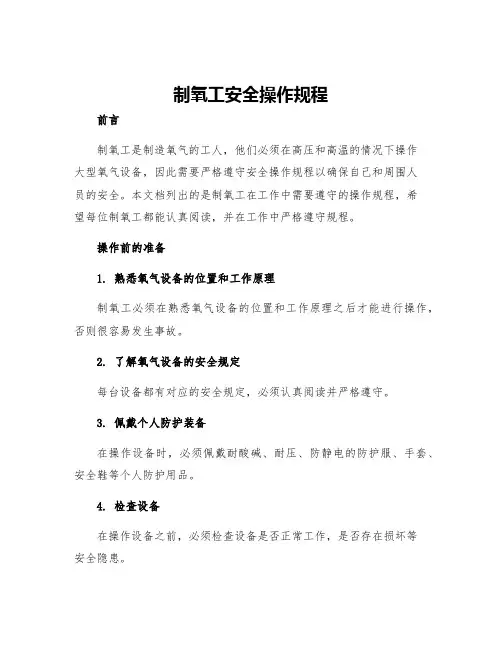 制氧工安全操作规程

前言

制氧工是制造氧气的工人，他们必须在高压和高温的情况下操作大型氧气设备，因此需要严格遵守安全操作规程以确保自己和周围人员的安全。本文档列出的是制氧工在工作中需要遵守的操作规程，希望每位制氧工都能认真阅读，并在工作中严格遵守规程。

操作前的准备

1. 熟悉氧气设备的位置和工作原理

制氧工必须在熟悉氧气设备的位置和工作原理之后才能进行操作，否则很容易发生事故。

2. 了解氧气设备的安全规定

每台设备都有对应的安全规定，必须认真阅读并严格遵守。

3. 佩戴个人防护装备

在操作设备时，必须佩戴耐酸碱、耐压、防静电的防护服、手套、安全鞋等个人防护用品。

4. 检查设备

在操作设备之前，必须检查设备是否正常工作，是否存在损坏等安全隐患。